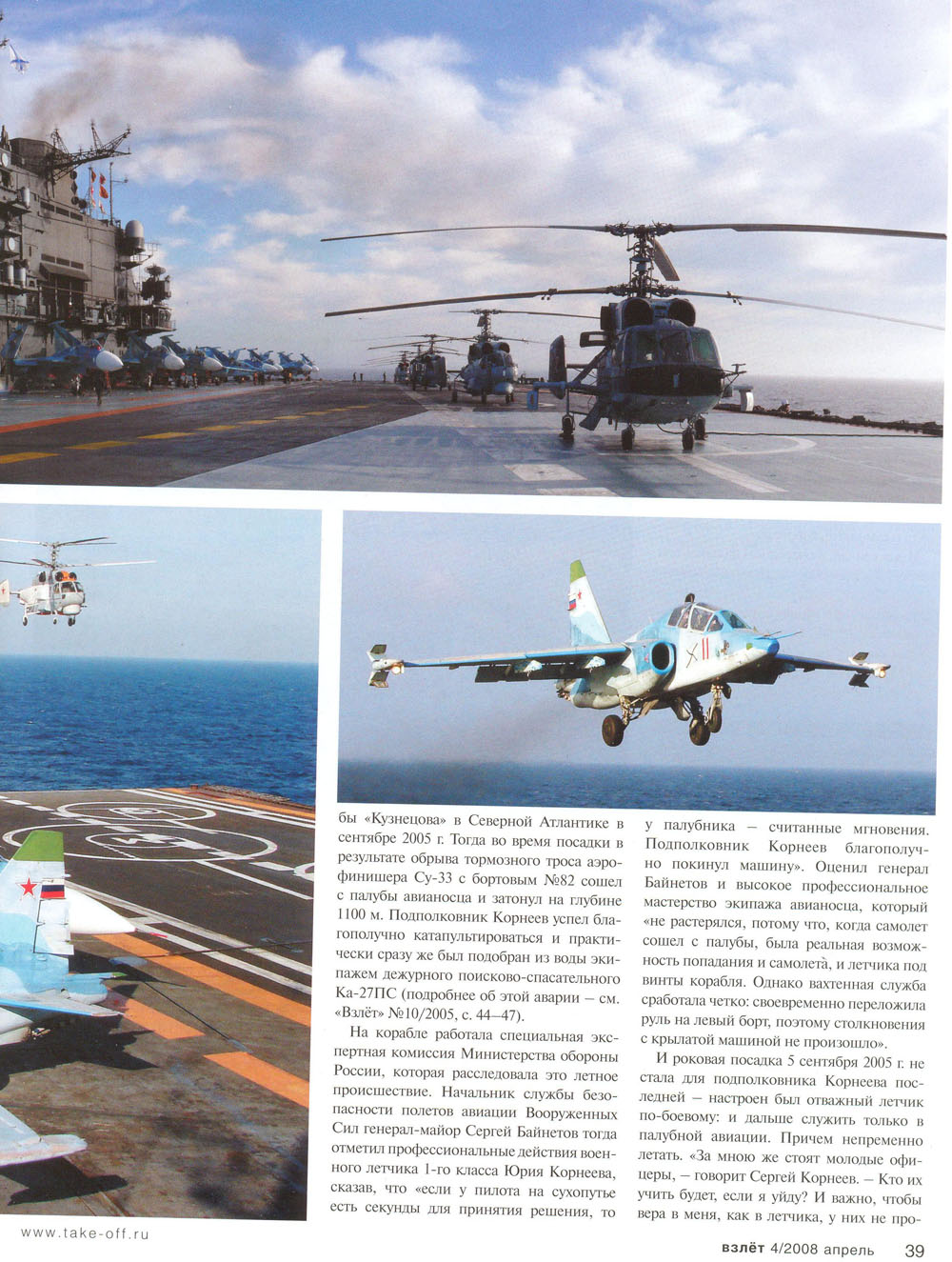 бы «Кузнецова» в Северной Атлантике в сентябре 2005 г. Тогда во время посадки в результате обрыва тормозного троса аэрофинишера Су-33 с бортовым №82 сошел с палубы авианосца и затонул на глубине 1100 м. Подполковник Корнеев успел благополучно катапультироваться и практически сразу же был подобран из воды экипажем дежурного поисково-спасательного Ка-27ПС (подробнее об этой аварии – см. «Взлёт» №10/2005, с. 44–47).

На корабле работала специальная экспертная комиссия Министерства обороны России, которая расследовала это летное происшествие. Начальник службы безопасности полетов авиации Вооруженных Сил генерал-майор Сергей Байнетов тогда отметил профессиональные действия военного летчика 1-го класса Юрия Корнеева, сказав, что «если у пилота на сухопутье есть секунды для принятия решения, то у палубника – считанные мгновения. Подполковник Корнеев благополучно покинул машину». Оценил генерал Байнетов и высокое профессиональное мастерство экипажа авианосца, который «не растерялся, потому что, когда самолет сошел с палубы, была реальная возможность попадания и самолета, и летчика под винты корабля. Однако вахтенная служба сработала четко: своевременно переложила руль на левый борт, поэтому столкновения с крылатой машиной не произошло».

И роковая посадка 5 сентября 2005 г. не стала для подполковника Корнеева последней – настроен был отважный летчик по-боевому: и дальше служить только в палубной авиации. Причем непременно летать. «За мною же стоят молодые офицеры, – говорит Сергей Корнеев. – Кто их учить будет, если я уйду? И важно, чтобы вера в меня, как в летчика, у них не про-

www.take-off.ru

взлёт 4/2008 апрель 39